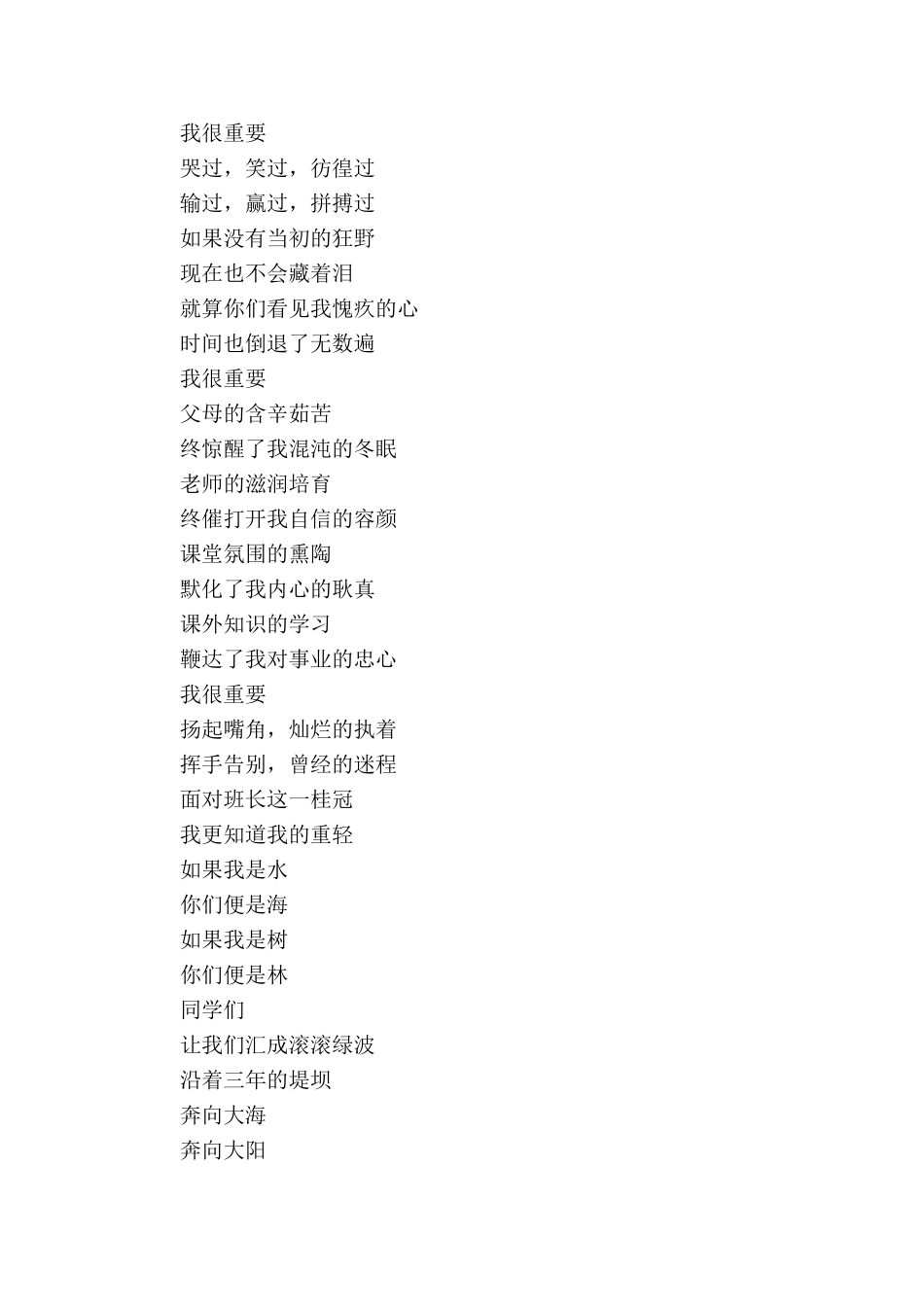 我很重要
哭过，笑过，彷徨过
输过，赢过，拼搏过
如果没有当初的狂野
现在也不会藏着泪
就算你们看见我愧疚的心
时间也倒退了无数遍
我很重要
父母的含辛茹苦
终惊醒了我混沌的冬眠
老师的滋润培育
终催打开我自信的容颜
课堂氛围的熏陶
默化了我内心的耿真
课外知识的学习
鞭达了我对事业的忠心
我很重要
扬起嘴角，灿烂的执着
挥手告别，曾经的迷程
面对班长这一桂冠
我更知道我的重轻
如果我是水
你们便是海
如果我是树
你们便是林
同学们
让我们汇成滚滚绿波
沿着三年的堤坝
奔向大海
奔向大阳